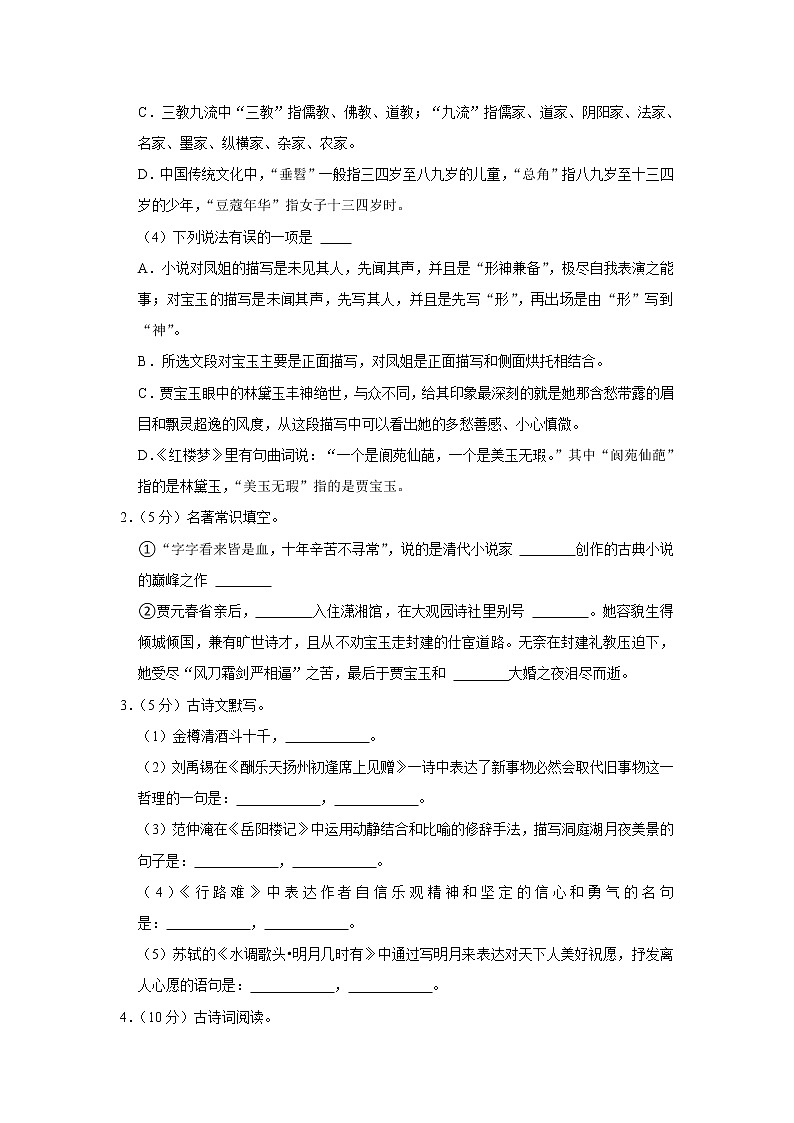 C．三教九流中“三教”指儒教、佛教、道教；“九流”指儒家、道家、阴阳家、法家、名家、墨家、纵横家、杂家、农家。

D．中国传统文化中，“垂髫”一般指三四岁至八九岁的儿童，“总角”指八九岁至十三四岁的少年，“豆蔻年华”指女子十三四岁时。

（4）下列说法有误的一项是 ____

A．小说对凤姐的描写是未见其人，先闻其声，并且是“形神兼备”，极尽自我表演之能事；对宝玉的描写是未闻其声，先写其人，并且是先写“形”，再出场是由“形”写到“神”。

B．所选文段对宝玉主要是正面描写，对凤姐是正面描写和侧面烘托相结合。

C．贾宝玉眼中的林黛玉丰神绝世，与众不同，给其印象最深刻的就是她那含愁带露的眉目和飘灵超逸的风度，从这段描写中可以看出她的多愁善感、小心慎微。

D.《红楼梦》里有句曲词说：“一个是阆苑仙葩，一个是美玉无瑕。”其中“阆苑仙葩”指的是林黛玉，“美玉无瑕”指的是贾宝玉。

2.（5分）名著常识填空。

①“字字看来皆是血，十年辛苦不寻常”，说的是清代小说家 ________创作的古典小说的巅峰之作 ________

②贾元春省亲后，________入住潇湘馆，在大观园诗社里别号 ________。她容貌生得倾城倾国，兼有旷世诗才，且从不劝宝玉走封建的仕宦道路。无奈在封建礼教压迫下，她受尽“风刀霜剑严相逼”之苦，最后于贾宝玉和 ________大婚之夜泪尽而逝。

3.（5分）古诗文默写。

（1）金樽清酒斗十千，____________。

（2）刘禹锡在《酬乐天扬州初逢席上见赠》一诗中表达了新事物必然会取代旧事物这一哲理的一句是：____________，____________。

（3）范仲淹在《岳阳楼记》中运用动静结合和比喻的修辞手法，描写洞庭湖月夜美景的句子是：____________，____________。

（4）《行路难》中表达作者自信乐观精神和坚定的信心和勇气的名句是：____________，____________。

（5）苏轼的《水调歌头•明月几时有》中通过写明月来表达对天下人美好祝愿，抒发离人心愿的语句是：____________，____________。

4.（10分）古诗词阅读。